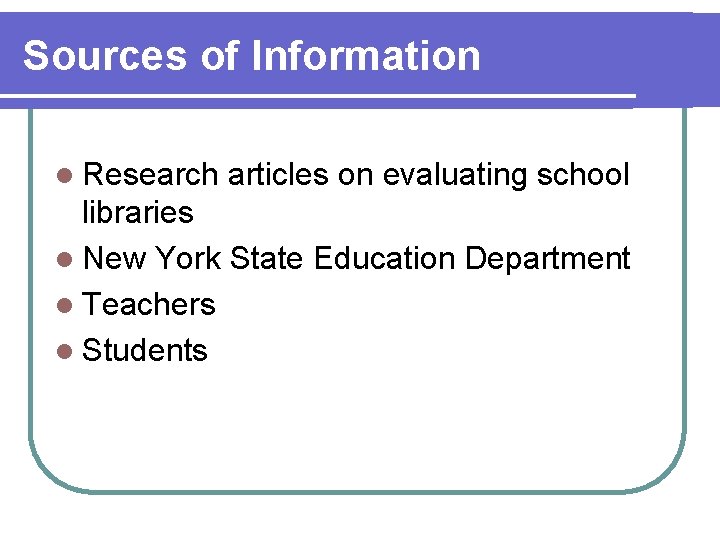 Sources of Information

- Research articles on evaluating school libraries
- New York State Education Department
- Teachers
- Students